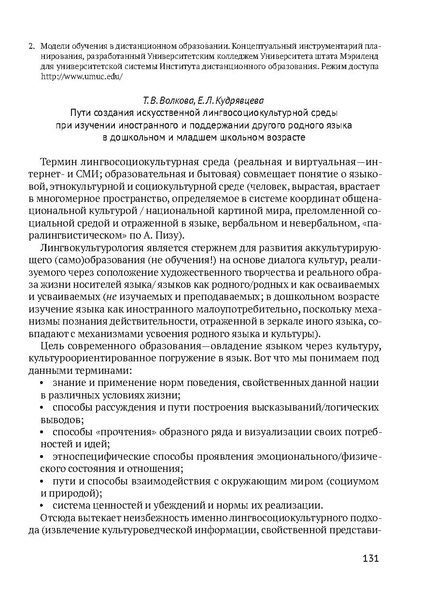 2. Модели обучения в дистанционном образовании. Концептуальный инструментарий планирования, разработанный Университетским колледжем Университета штата Мэриленд для университетской системы Института дистанционного образования. Режим доступа http://www.umuc.edu/

Т. В. Волкова, Е. Л. Кудрявцева
Пути создания искусственной лингвосоциокультурной среды при изучении иностранного и поддержании другого родного языка в дошкольном и младшем школьном возрасте

Термин лингвосоциокультурная среда (реальная и виртуальная—интернет- и СМИ; образовательная и бытовая) совмещает понятие о языковой, этнокультурной и социокультурной среде (человек, вырастая, врастает в многомерное пространство, определяемое в системе координат общенациональной культурой / национальной картиной мира, преломленной социальной средой и отраженной в языке, вербальном и невербальном, «паралингвистическом» по А. Пизу).

Лингвокультурология является стержнем для развития аккультурирующего (само)образования (не обучения!) на основе диалога культур, реализуемого через соположение художественного творчества и реального образа жизни носителей языка/ языков как родного/родных и как осваиваемых и усваиваемых (не изучаемых и преподаваемых; в дошкольном возрасте изучение языка как иностранного малоупотребительно, поскольку механизмы познания действительности, отраженной в зеркале иного языка, совпадают с механизмами усвоения родного языка и культуры).

Цель современного образования—овладение языком через культуру, культуроориентированное погружение в язык. Вот что мы понимаем под данными терминами:
• знание и применение норм поведения, свойственных данной нации в различных условиях жизни;
• способы рассуждения и пути построения высказываний/логических выводов;
• способы «прочтения» образного ряда и визуализации своих потребностей и идей;
• этноспецифические способы проявления эмоционального/физического состояния и отношения;
• пути и способы взаимодействия с окружающим миром (социумом и природой);
• система ценностей и убеждений и нормы их реализации.

Отсюда вытекает неизбежность именно лингвосоциокультурного подхода (извлечение культуроведческой информации, свойственной представи-

131